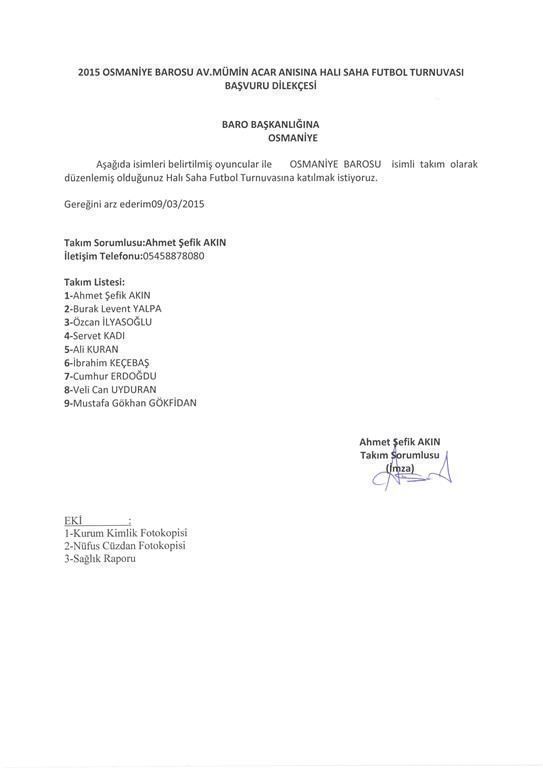 2015 OSMANİYE BAROSU AV.MÜMİN ACAR ANISINA HALI SAHA FUTBOL TURNUVASI BAŞVURU DİLEKÇESİ

BARO BAŞKANLIĞINA
OSMANİYE

Aşağıda isimleri belirtilmiş oyuncular ile OSMANİYE BAROSU isimli takım olarak düzenlemiş olduğunuz Halı Saha Futbol Turnuvasına katılmak istiyoruz.

Gereğini arz ederim09/03/2015

Takım Sorumlusu:Ahmet Şefik AKIN
İletişim Telefonu:05458878080

Takım Listesi:
1-Ahmet Şefik AKIN
2-Burak Levent YALPA
3-Özcan İLYASOĞLU
4-Servet KADI
5-Ali KURAN
6-İbrahim KEÇEBAŞ
7-Cumhur ERDOĞDU
8-Veli Can UYDURAN
9-Mustafa Gökhan GÖKFİDAN

Ahmet Şefik AKIN
Takım Sorumlusu
(İmza)

EKİ :
1-Kurum Kimlik Fotokopisi
2-Nüfus Cüzdan Fotokopisi
3-Sağlık Raporu